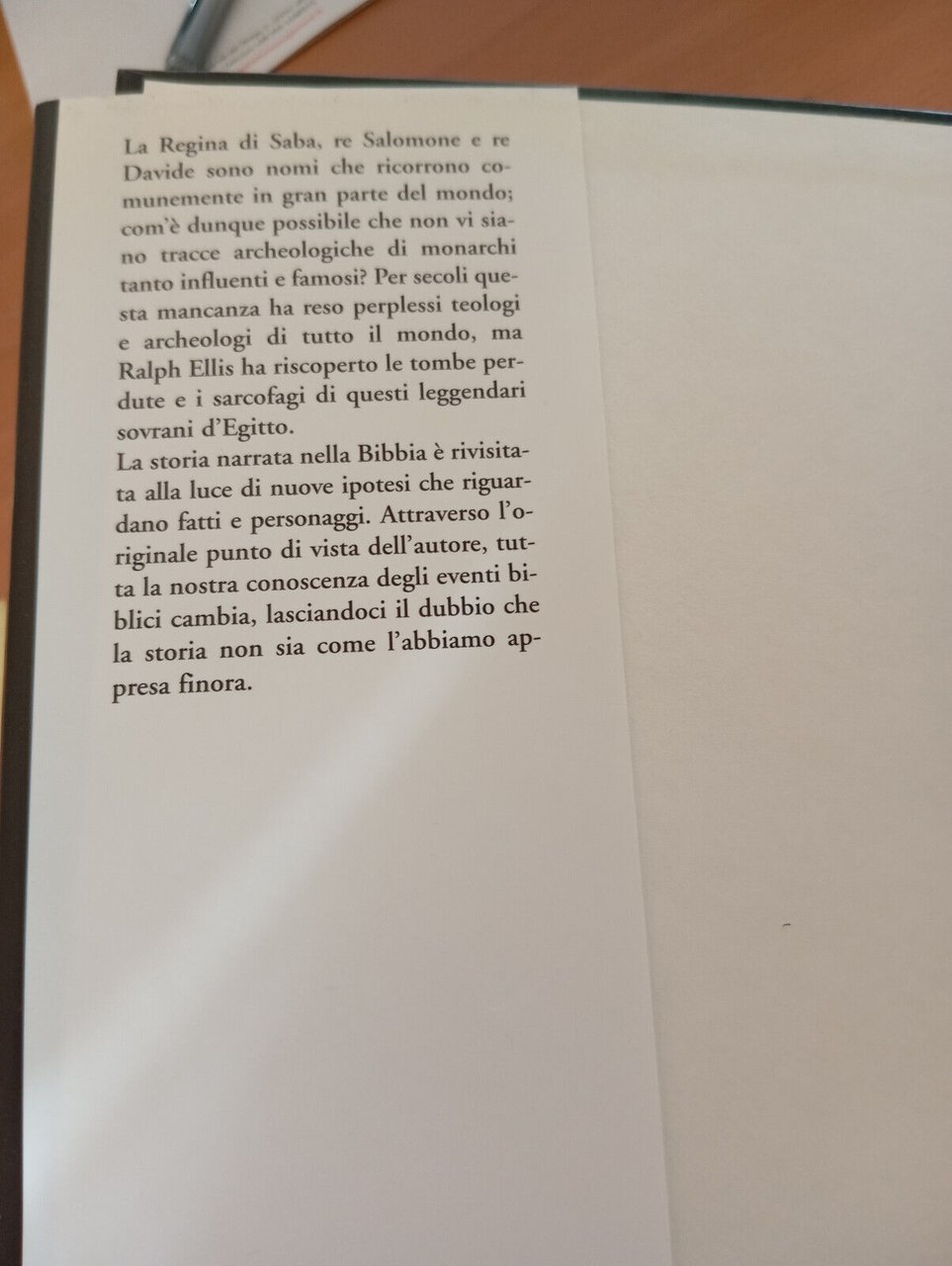 La Regina di Saba, re Salomone e re Davide sono nomi che ricorrono comunemente in gran parte del mondo; com'è dunque possibile che non vi siano tracce archeologiche di monarchi tanto influenti e famosi? Per secoli questa mancanza ha reso perplessi teologi e archeologi di tutto il mondo, ma Ralph Ellis ha riscoperto le tombe perdute e i sarcofagi di questi leggendari sovrani d'Egitto.

La storia narrata nella Bibbia è rivisitata alla luce di nuove ipotesi che riguardano fatti e personaggi. Attraverso l'originale punto di vista dell'autore, tutta la nostra conoscenza degli eventi biblici cambia, lasciandoci il dubbio che la storia non sia come l'abbiamo appresa finora.